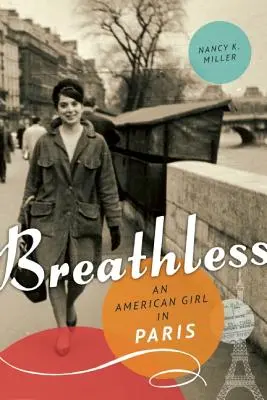 NANCY K. MILLER

Breathless

AN AMERICAN GIRL IN PARIS